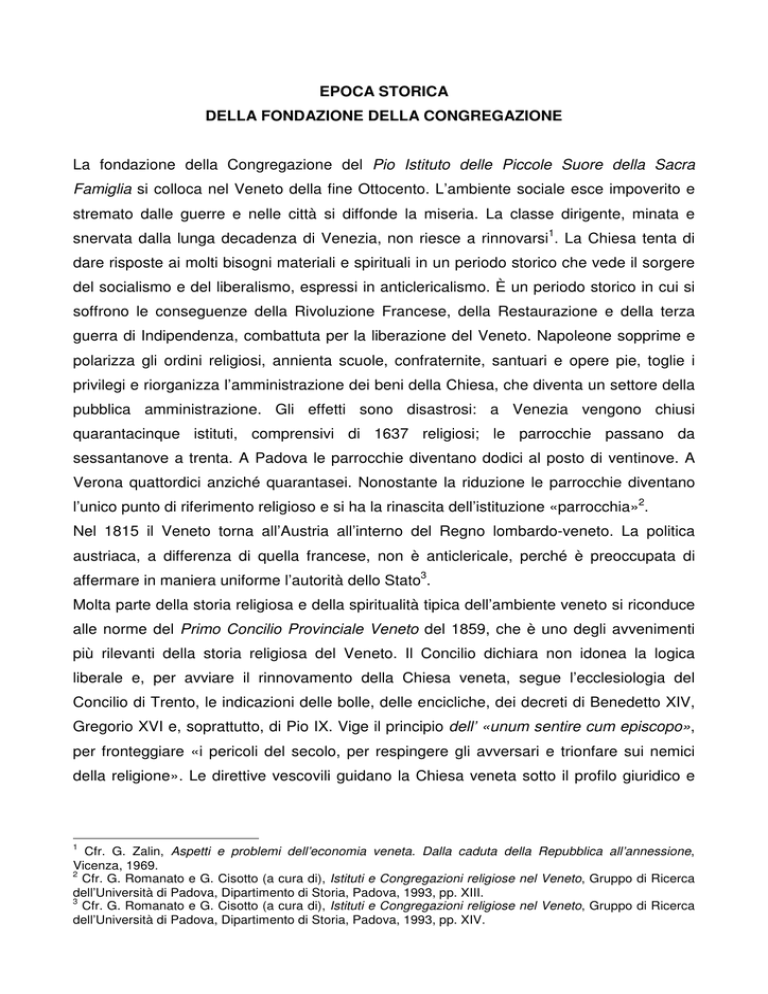 EPOCA STORICA
DELLA FONDAZIONE DELLA CONGREGAZIONE

La fondazione della Congregazione del Pio Istituto delle Piccole Suore della Sacra Famiglia si colloca nel Veneto della fine Ottocento. L'ambiente sociale esce impoverito e stremato dalle guerre e nelle città si diffonde la miseria. La classe dirigente, minata e snervata dalla lunga decadenza di Venezia, non riesce a rinnovarsi$^1$. La Chiesa tenta di dare risposte ai molti bisogni materiali e spirituali in un periodo storico che vede il sorgere del socialismo e del liberalismo, espressi in anticlericalismo. È un periodo storico in cui si soffrono le conseguenze della Rivoluzione Francese, della Restaurazione e della terza guerra di Indipendenza, combattuta per la liberazione del Veneto. Napoleone sopprime e polarizza gli ordini religiosi, annienta scuole, confraternite, santuari e opere pie, toglie i privilegi e riorganizza l'amministrazione dei beni della Chiesa, che diventa un settore della pubblica amministrazione. Gli effetti sono disastrosi: a Venezia vengono chiusi quarantacinque istituti, comprensivi di 1637 religiosi; le parrocchie passano da sessantanove a trenta. A Padova le parrocchie diventano dodici al posto di ventinove. A Verona quattordici anziché quarantasei. Nonostante la riduzione le parrocchie diventano l'unico punto di riferimento religioso e si ha la rinascita dell'istituzione «parrocchia»$^2$.
Nel 1815 il Veneto torna all'Austria all'interno del Regno lombardo-veneto. La politica austriaca, a differenza di quella francese, non è anticlericale, perché è preoccupata di affermare in maniera uniforme l'autorità dello Stato$^3$.
Molta parte della storia religiosa e della spiritualità tipica dell'ambiente veneto si riconduce alle norme del Primo Concilio Provinciale Veneto del 1859, che è uno degli avvenimenti più rilevanti della storia religiosa del Veneto. Il Concilio dichiara non idonea la logica liberale e, per avviare il rinnovamento della Chiesa veneta, segue l'ecclesiologia del Concilio di Trento, le indicazioni delle bolle, delle encicliche, dei decreti di Benedetto XIV, Gregorio XVI e, soprattutto, di Pio IX. Vige il principio dell' «unum sentire cum episcopo», per fronteggiare «i pericoli del secolo, per respingere gli avversari e trionfare sui nemici della religione». Le direttive vescovili guidano la Chiesa veneta sotto il profilo giuridico e

$^1$ Cfr. G. Zalin, Aspetti e problemi dell'economia veneta. Dalla caduta della Repubblica all'annessione, Vicenza, 1969.
$^2$ Cfr. G. Romanato e G. Cisotto (a cura di), Istituti e Congregazioni religiose nel Veneto, Gruppo di Ricerca dell'Università di Padova, Dipartimento di Storia, Padova, 1993, pp. XIII.
$^3$ Cfr. G. Romanato e G. Cisotto (a cura di), Istituti e Congregazioni religiose nel Veneto, Gruppo di Ricerca dell'Università di Padova, Dipartimento di Storia, Padova, 1993, pp. XIV.